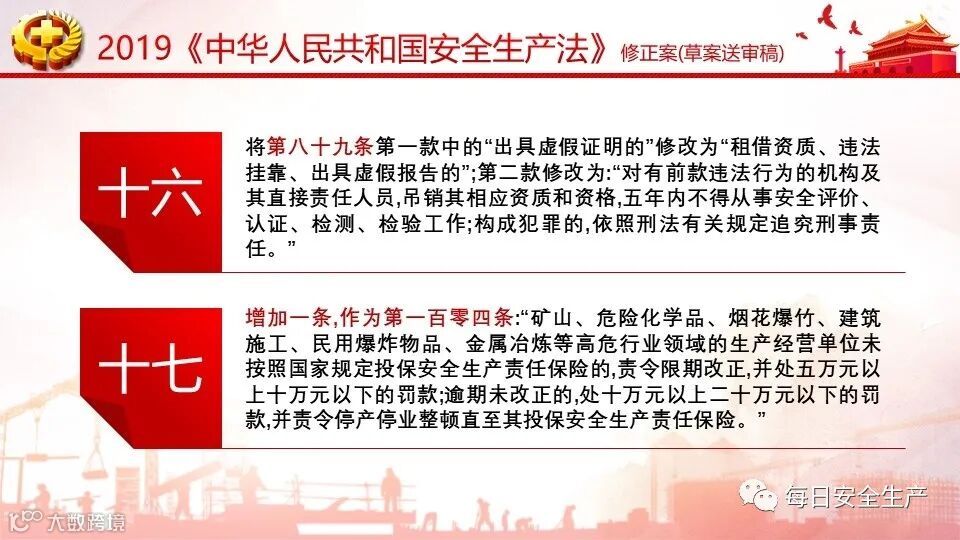 2019《中华人民共和国安全生产法》修正案(草案送审稿)

十六

将第八十九条第一款中的“出具虚假证明的”修改为“租借资质、违法挂靠、出具虚假报告的”;第二款修改为:“对有前款违法行为的机构及其直接责任人员,吊销其相应资质和资格,五年内不得从事安全评价、认证、检测、检验工作;构成犯罪的,依照刑法有关规定追究刑事责任。”

十七

增加一条,作为第一百零四条:“矿山、危险化学品、烟花爆竹、建筑施工、民用爆炸物品、金属冶炼等高危行业领域的生产经营单位未按照国家规定投保安全生产责任保险的,责令限期改正,并处五万元以上十万元以下的罚款;逾期未改正的,处十万元以上二十万元以下的罚款,并责令停产停业整顿直至其投保安全生产责任保险。”

每日安全生产

大数跨境